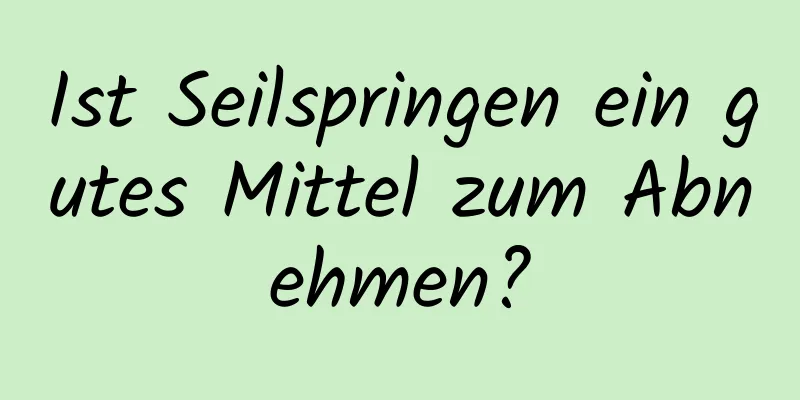 Ist Seilspringen ein gutes Mittel zum Abnehmen?